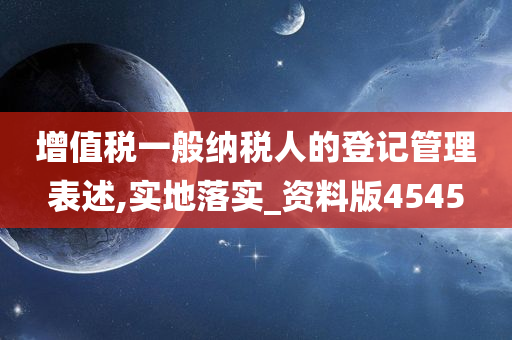 增值税一般纳税人的登记管理表述,实地落实_资料版4545